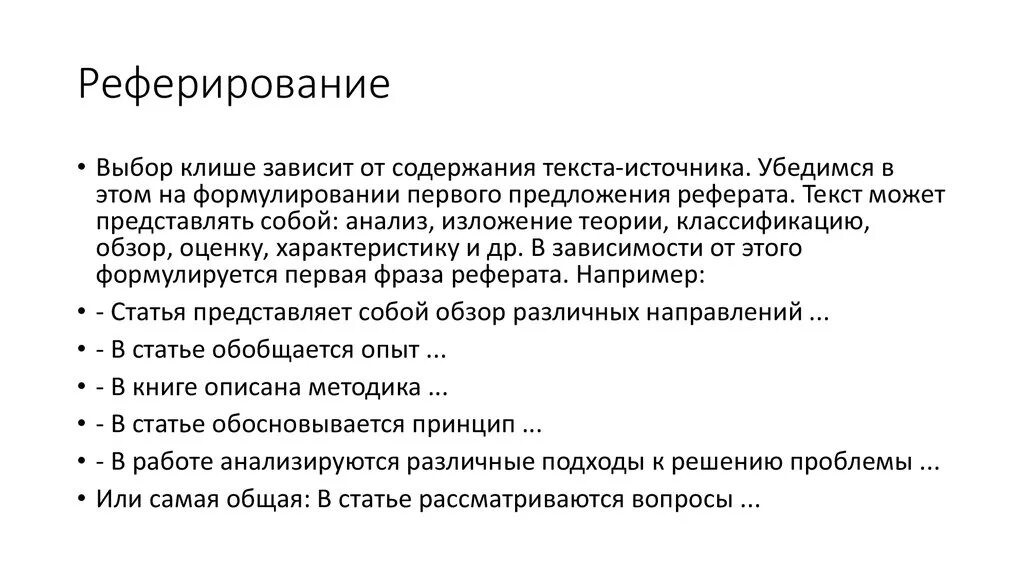 Реферирование

• Выбор клише зависит от содержания текста-источника. Убедимся в этом на формулировании первого предложения реферата. Текст может представлять собой: анализ, изложение теории, классификацию, обзор, оценку, характеристику и др. В зависимости от этого формулируется первая фраза реферата. Например:
• - Статья представляет собой обзор различных направлений ...
• - В статье обобщается опыт ...
• - В книге описана методика ...
• - В статье обосновывается принцип ...
• - В работе анализируются различные подходы к решению проблемы ...
• Или самая общая: В статье рассматриваются вопросы ...